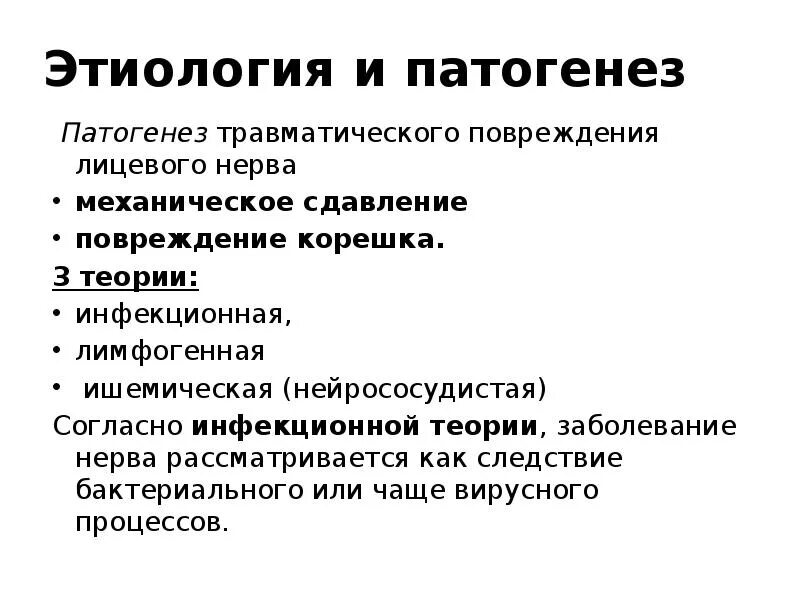 Этиология и патогенез

Патогенез травматического повреждения лицевого нерва

• механическое сдавление
• повреждение корешка.

3 теории:

• инфекционная,
• лимфогенная
• ишемическая (нейрососудистая)

Согласно инфекционной теории, заболевание нерва рассматривается как следствие бактериального или чаще вирусного процессов.